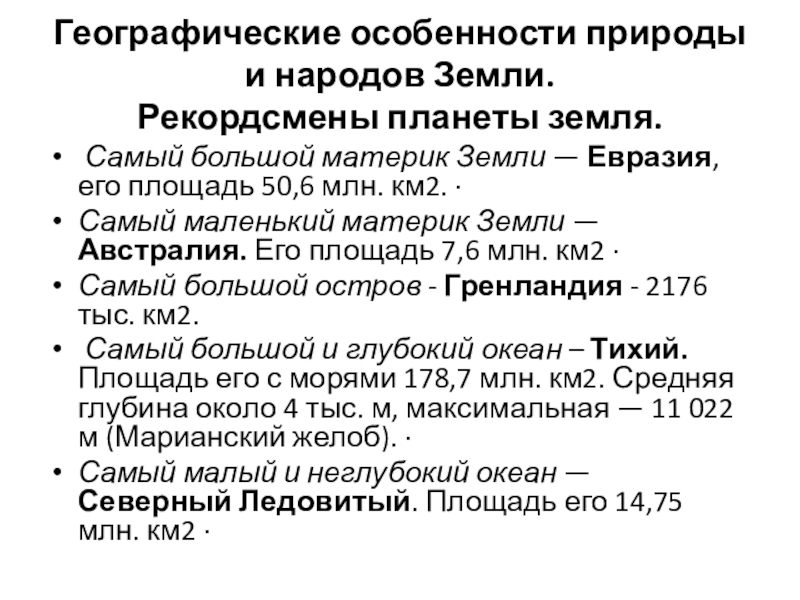 Географические особенности природы и народов Земли.
Рекордсмены планеты земля.

• Самый большой материк Земли — Евразия, его площадь 50,6 млн. км2. ·
• Самый маленький материк Земли — Австралия. Его площадь 7,6 млн. км2 ·
• Самый большой остров - Гренландия - 2176 тыс. км2.
• Самый большой и глубокий океан – Тихий. Площадь его с морями 178,7 млн. км2. Средняя глубина около 4 тыс. м, максимальная — 11 022 м (Марианский желоб). ·
• Самый малый и неглубокий океан — Северный Ледовитый. Площадь его 14,75 млн. км2 ·